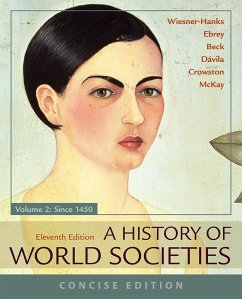 Wiesner-Hanks
Ebrey
Beck
Dávila
Crowston
McKay

Volume 2: Since 1450

Eleventh Edition A HISTORY OF WORLD SOCIETIES

CONCISE EDITION